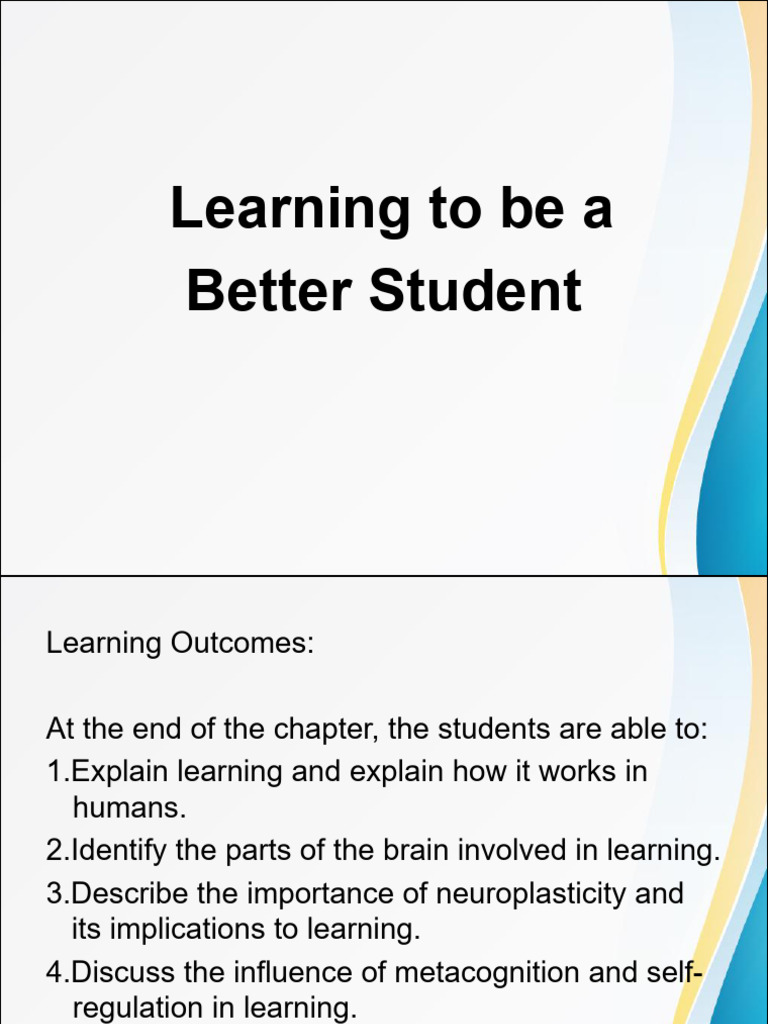 Learning to be a Better Student

Learning Outcomes:

At the end of the chapter, the students are able to:
1.Explain learning and explain how it works in humans.
2.Identify the parts of the brain involved in learning.
3.Describe the importance of neuroplasticity and its implications to learning.
4.Discuss the influence of metacognition and self-regulation in learning.